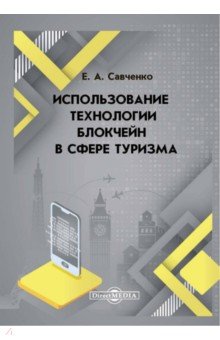 Е. А. Савченко

ИСПОЛЬЗОВАНИЕ ТЕХНОЛОГИИ БЛОКЧЕЙН В СФЕРЕ ТУРИЗМА

DirectMEDIA